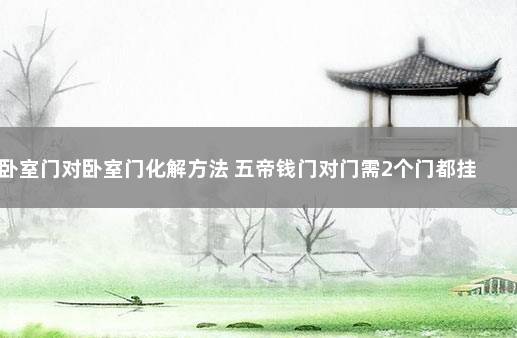 卧室门对卧室门化解方法 五帝钱门对门需2个门都挂